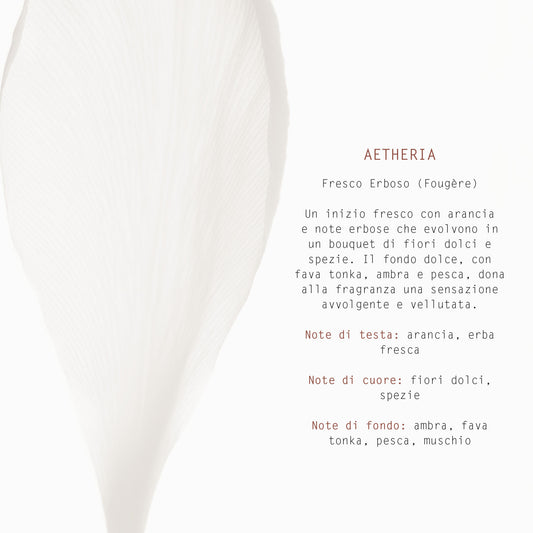 AETHERIA

Fresco Erboso (Fougère)

Un inizio fresco con arancia e note erbose che evolvono in un bouquet di fiori dolci e spezie. Il fondo dolce, con fava tonka, ambra e pesca, dona alla fragranza una sensazione avvolgente e vellutata.

Note di testa: arancia, erba fresca

Note di cuore: fiori dolci, spezie

Note di fondo: ambra, fava tonka, pesca, muschio